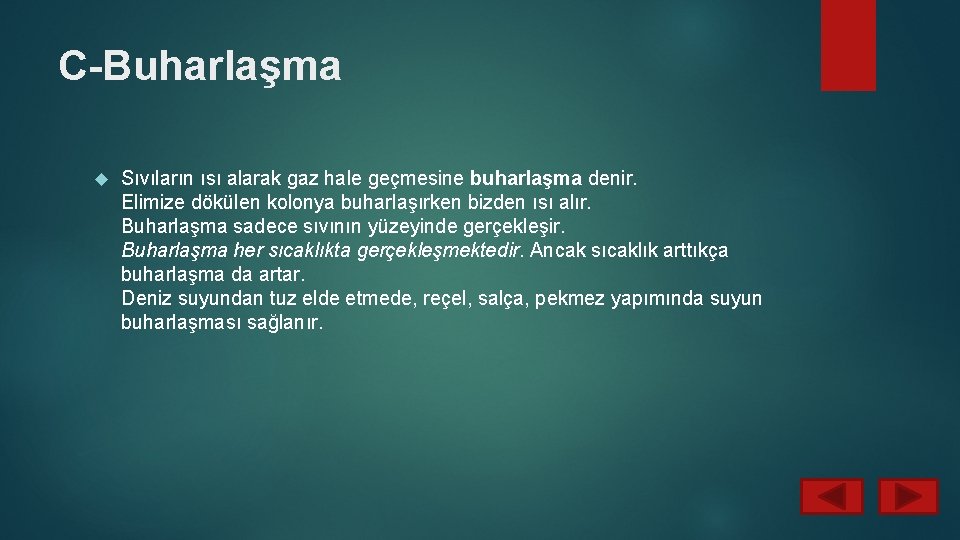 C-Buharlaşma

Sıvıların ısı alarak gaz hale geçmesine buharlaşma denir. Elimize dökülen kolonya buharlaşırken bizden ısı alır. Buharlaşma sadece sıvının yüzeyinde gerçekleşir. Buharlaşma her sıcaklıkta gerçekleşmektedir. Ancak sıcaklık arttıkça buharlaşma da artar. Deniz suyundan tuz elde etmede, reçel, salça, pekmez yapımında suyun buharlaşması sağlanır.